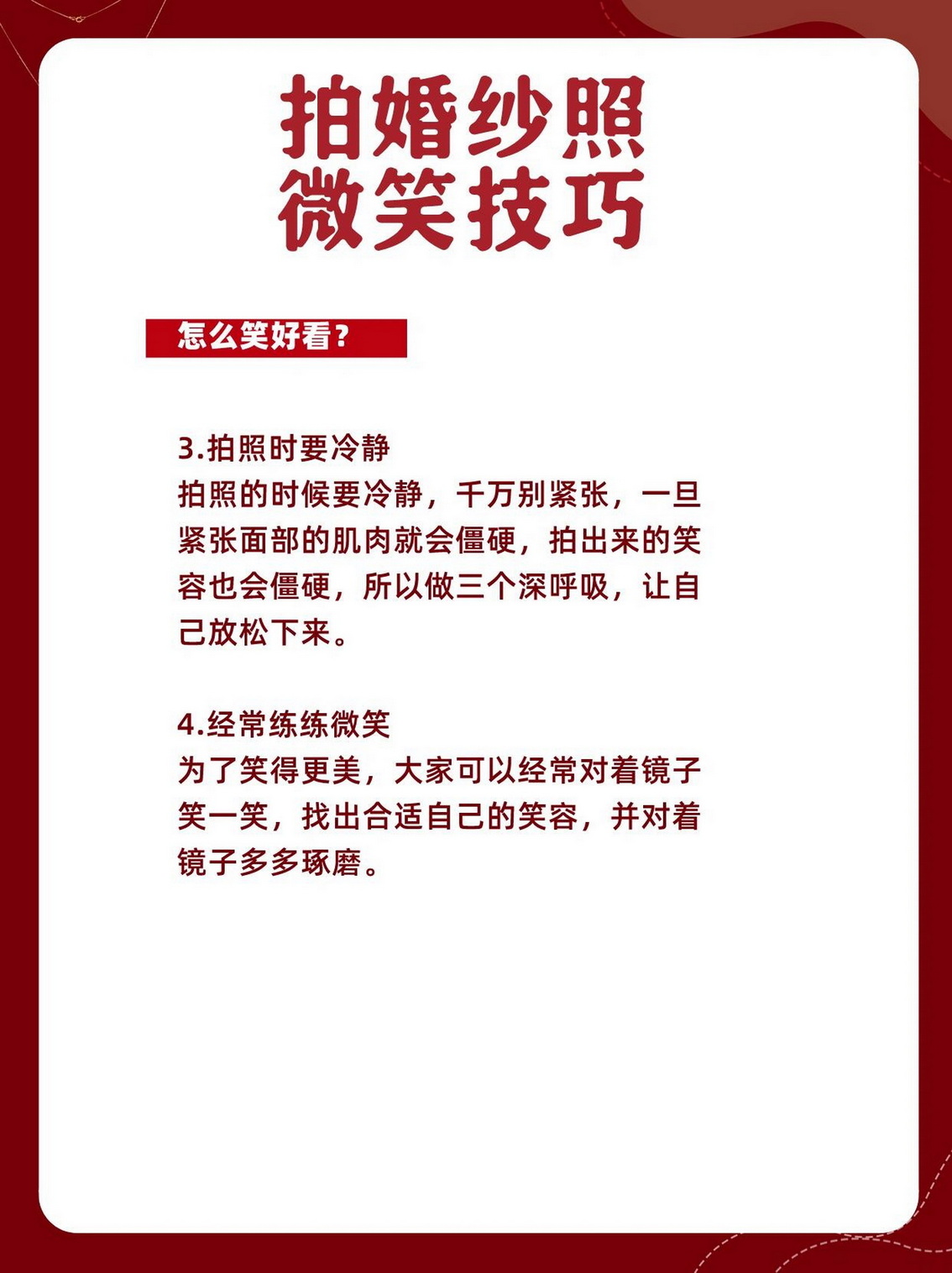 拍婚纱照
微笑技巧

怎么笑好看？

3.拍照时要冷静
拍照的时候要冷静，千万别紧张，一旦紧张面部的肌肉就会僵硬，拍出来的笑容也会僵硬，所以做三个深呼吸，让自己放松下来。

4.经常练练微笑
为了笑得更美，大家可以经常对着镜子笑一笑，找出合适自己的笑容，并对着镜子多多琢磨。